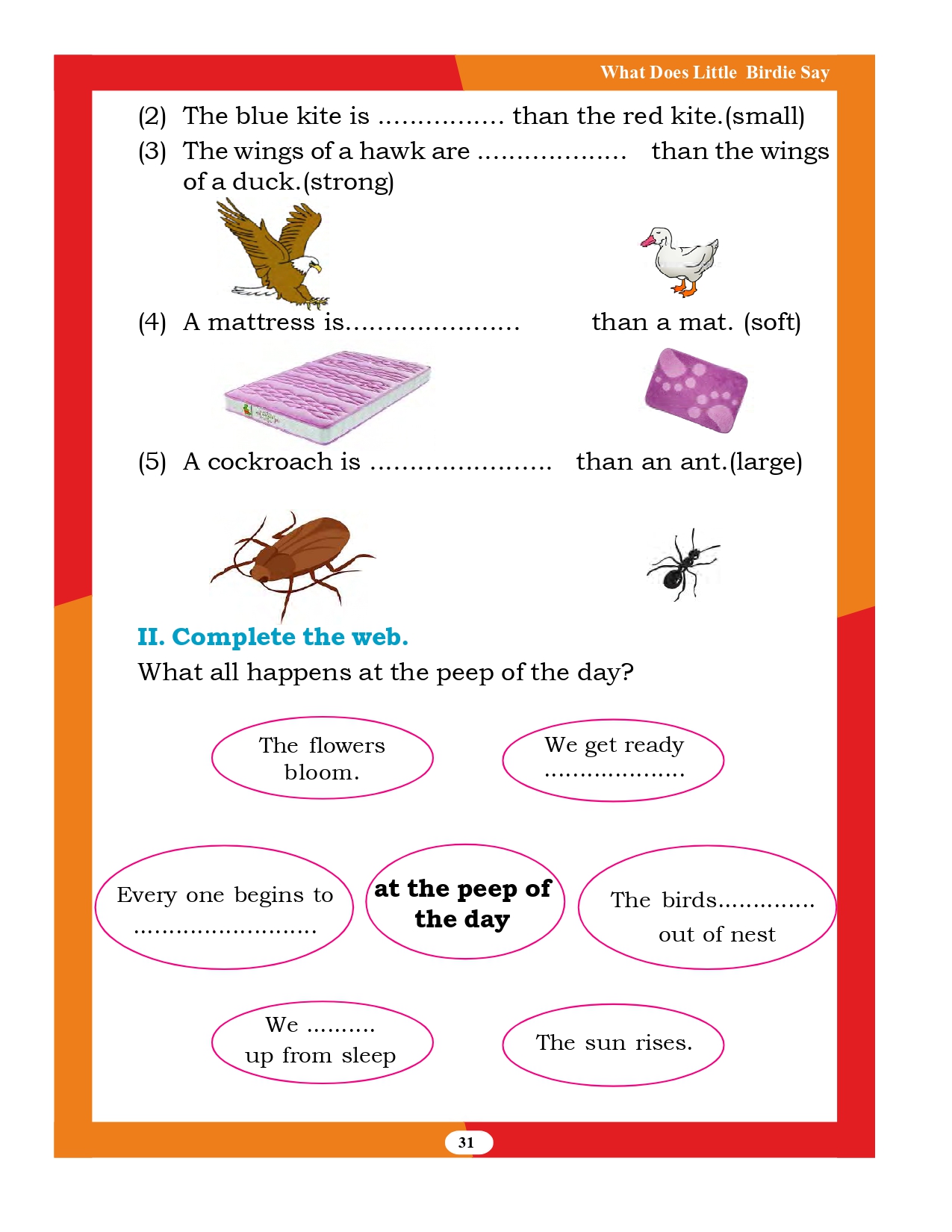 What Does Little Birdie Say

(2) The blue kite is ____ than the red kite.(small)

(3) The wings of a hawk are ____ than the wings of a duck.(strong)

(4) A mattress is____ than a mat. (soft)

(5) A cockroach is ____ than an ant.(large)

II. Complete the web.

What all happens at the peep of the day?

The flowers bloom.

We get ready ____

Every one begins to ____

at the peep of the day

The birds____ out of nest

We ____ up from sleep

The sun rises.

31